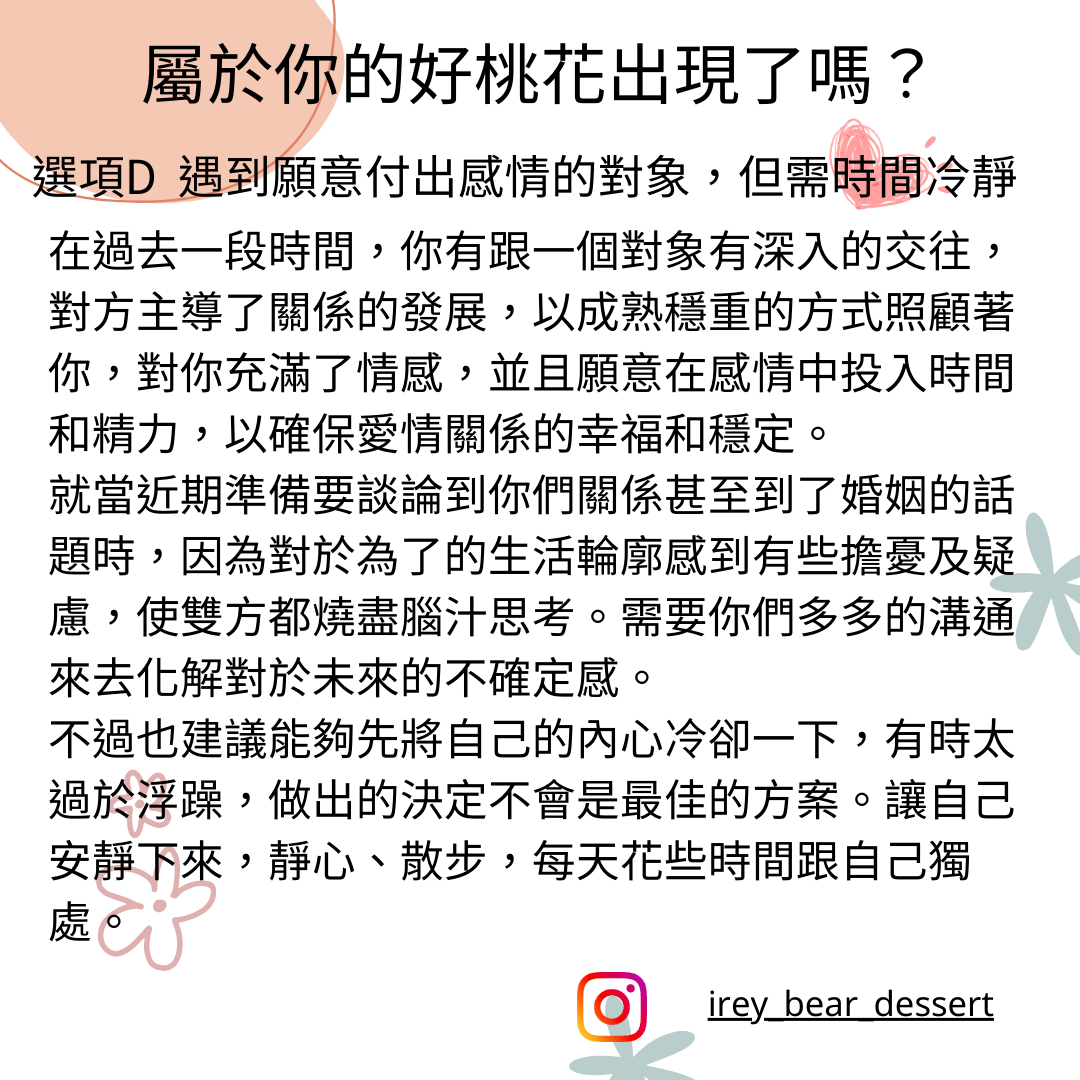 屬於你的好桃花出現了嗎？

選項D 遇到願意付出感情的對象，但需時間冷靜

在過去一段時間，你有跟一個對象有深入的交往，對方主導了關係的發展，以成熟穩重的方式照顧著你，對你充滿了情感，並且願意在感情中投入時間和精力，以確保愛情關係的幸福和穩定。
就當近期準備要談論到你們關係甚至到了婚姻的話題時，因為對於為了的生活輪廓感到有些擔憂及疑慮，使雙方都燒盡腦汁思考。需要你們多多的溝通來去化解對於未來的不確定感。
不過也建議能夠先將自己的內心冷卻一下，有時太過於浮躁，做出的決定不會是最佳的方案。讓自己安靜下來，靜心、散步，每天花些時間跟自己獨處。

irey_bear_dessert